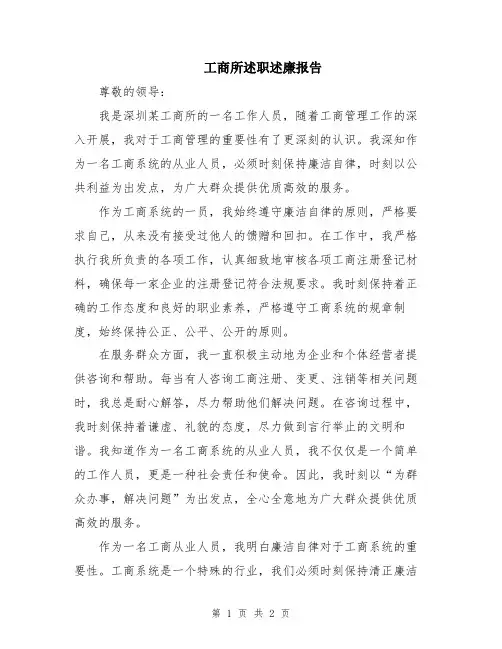 工商所述职述廉报告

尊敬的领导：

我是深圳某工商所的一名工作人员，随着工商管理工作的深入开展，我对于工商管理的重要性有了更深刻的认识。我深知作为一名工商系统的从业人员，必须时刻保持廉洁自律，时刻以公共利益为出发点，为广大群众提供优质高效的服务。

作为工商系统的一员，我始终遵守廉洁自律的原则，严格要求自己，从来没有接受过他人的馈赠和回扣。在工作中，我严格执行我所负责的各项工作，认真细致地审核各项工商注册登记材料，确保每一家企业的注册登记符合法规要求。我时刻保持着正确的工作态度和良好的职业素养，严格遵守工商系统的规章制度，始终保持公正、公平、公开的原则。

在服务群众方面，我一直积极主动地为企业和个体经营者提供咨询和帮助。每当有人咨询工商注册、变更、注销等相关问题时，我总是耐心解答，尽力帮助他们解决问题。在咨询过程中，我时刻保持着谦虚、礼貌的态度，尽力做到言行举止的文明和谐。我知道作为一名工商系统的从业人员，我不仅仅是一个简单的工作人员，更是一种社会责任和使命。因此，我时刻以“为群众办事，解决问题”为出发点，全心全意地为广大群众提供优质高效的服务。

作为一名工商从业人员，我明白廉洁自律对于工商系统的重要性。工商系统是一个特殊的行业，我们必须时刻保持清正廉洁

第 1 页 共 2 页